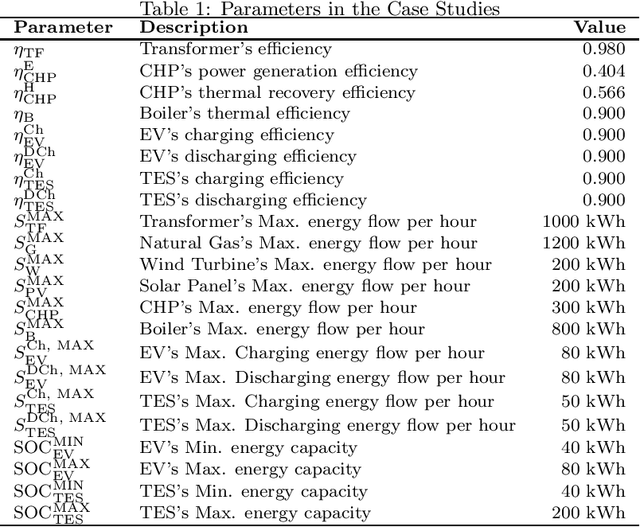 Table 1: Parameters in the Case Studies

| Parameter | Description | Value |
|---|---|---|
| $\eta_{\text{TF}}$ | Transformer's efficiency | 0.980 |
| $\eta_{\text{CHP}}^{\text{E}}$ | CHP's power generation efficiency | 0.404 |
| $\eta_{\text{CHP}}^{\text{H}}$ | CHP's thermal recovery efficiency | 0.566 |
| $\eta_{\text{B}}$ | Boiler's thermal efficiency | 0.900 |
| $\eta_{\text{EV}}^{\text{Ch}}$ | EV's charging efficiency | 0.900 |
| $\eta_{\text{EV}}^{\text{DCh}}$ | EV's discharging efficiency | 0.900 |
| $\eta_{\text{TES}}^{\text{Ch}}$ | TES's charging efficiency | 0.900 |
| $\eta_{\text{TES}}^{\text{DCh}}$ | TES's discharging efficiency | 0.900 |
| $S_{\text{TF}}^{\text{MAX}}$ | Transformer's Max. energy flow per hour | 1000 kWh |
| $S_{\text{G}}^{\text{MAX}}$ | Natural Gas's Max. energy flow per hour | 1200 kWh |
| $S_{\text{W}}^{\text{MAX}}$ | Wind Turbine's Max. energy flow per hour | 200 kWh |
| $S_{\text{PV}}^{\text{MAX}}$ | Solar Panel's Max. energy flow per hour | 200 kWh |
| $S_{\text{CHP}}^{\text{MAX}}$ | CHP's Max. energy flow per hour | 300 kWh |
| $S_{\text{B}}^{\text{MAX}}$ | Boiler's Max. energy flow per hour | 800 kWh |
| $S_{\text{EV}}^{\text{Ch, MAX}}$ | EV's Max. Charging energy flow per hour | 80 kWh |
| $S_{\text{EV}}^{\text{DCh, MAX}}$ | EV's Max. Discharging energy flow per hour | 80 kWh |
| $S_{\text{TES}}^{\text{Ch, MAX}}$ | TES's Max. Charging energy flow per hour | 50 kWh |
| $S_{\text{TES}}^{\text{DCh, MAX}}$ | TES's Max. Discharging energy flow per hour | 50 kWh |
| $\text{SOC}_{\text{EV}}^{\text{MIN}}$ | EV's Min. energy capacity | 40 kWh |
| $\text{SOC}_{\text{EV}}^{\text{MAX}}$ | EV's Max. energy capacity | 80 kWh |
| $\text{SOC}_{\text{TES}}^{\text{MIN}}$ | TES's Min. energy capacity | 40 kWh |
| $\text{SOC}_{\text{TES}}^{\text{MAX}}$ | TES's Max. energy capacity | 200 kWh |